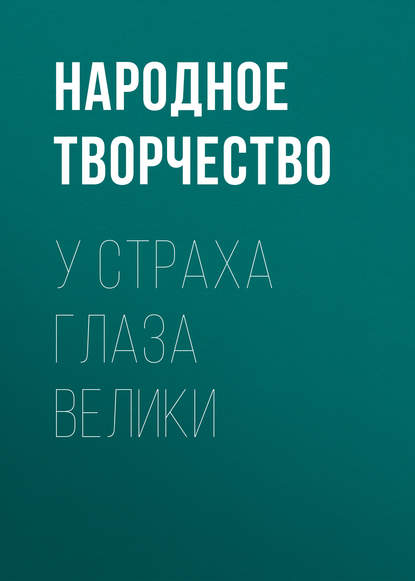 НАРОДНОЕ ТВОРЧЕСТВО

У СТРАХА ГЛАЗА ВЕЛИКИ